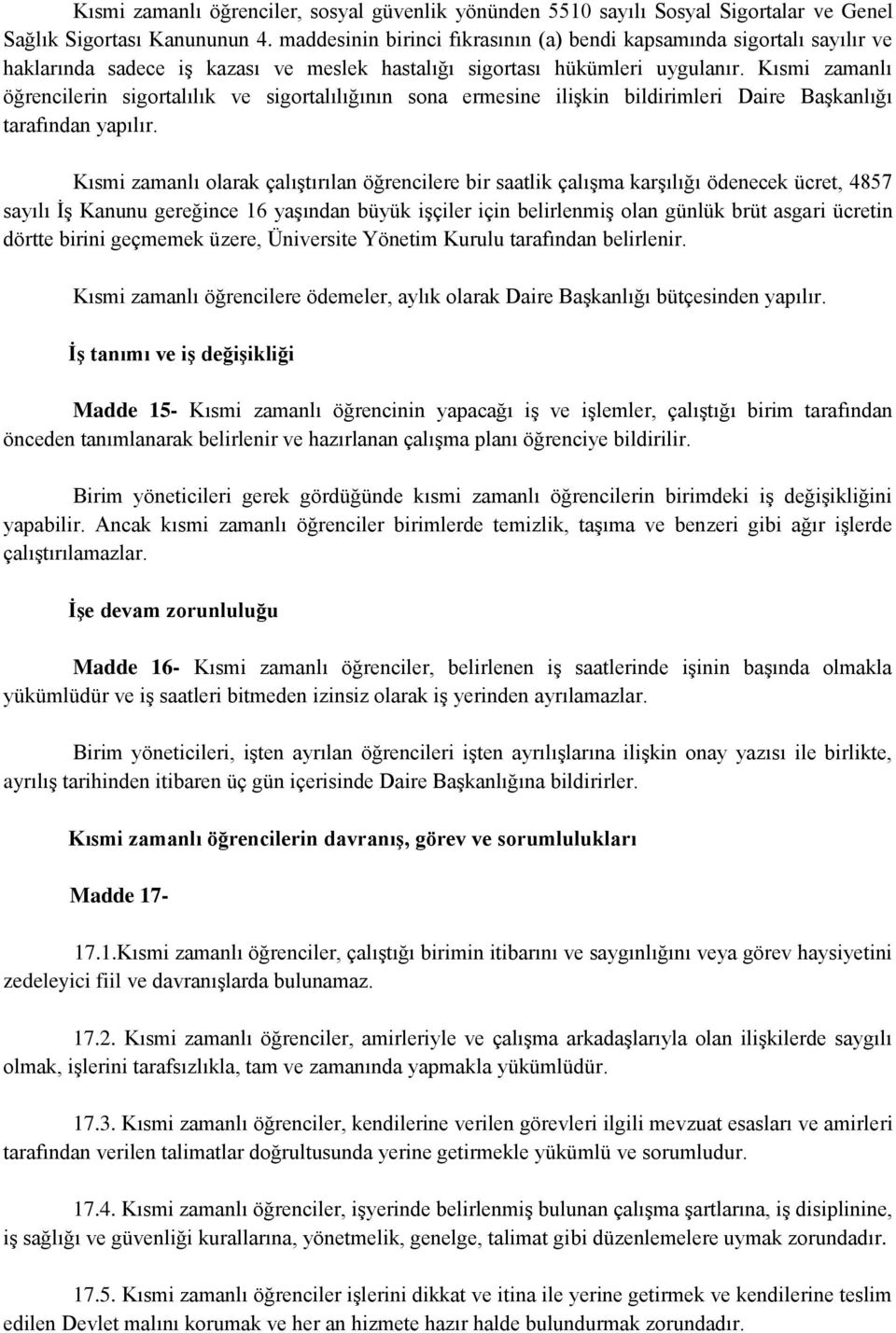 Kısmi zamanlı öğrenciler, sosyal güvenlik yönünden 5510 sayılı Sosyal Sigortalar ve Genel Sağlık Sigortası Kanununun 4. maddesinin birinci fıkrasının (a) bendi kapsamında sigortalı sayılır ve haklarında sadece iş kazası ve meslek hastalığı sigortası hükümleri uygulanır. Kısmi zamanlı öğrencilerin sigortalılık ve sigortalılığının sona ermesine ilişkin bildirimleri Daire Başkanlığı tarafından yapılır.

Kısmi zamanlı olarak çalıştırılan öğrencilere bir saatlik çalışma karşılığı ödenecek ücret, 4857 sayılı İş Kanunu gereğince 16 yaşından büyük işçiler için belirlenmiş olan günlük brüt asgari ücretin dörtte birini geçmemek üzere, Üniversite Yönetim Kurulu tarafından belirlenir.

Kısmi zamanlı öğrencilere ödemeler, aylık olarak Daire Başkanlığı bütçesinden yapılır.

İş tanımı ve iş değişikliği

Madde 15- Kısmi zamanlı öğrencinin yapacağı iş ve işlemler, çalıştığı birim tarafından önceden tanımlanarak belirlenir ve hazırlanan çalışma planı öğrenciye bildirilir.

Birim yöneticileri gerek gördüğünde kısmi zamanlı öğrencilerin birimdeki iş değişikliğini yapabilir. Ancak kısmi zamanlı öğrenciler birimlerde temizlik, taşıma ve benzeri gibi ağır işlerde çalıştırılamazlar.

İşe devam zorunluluğu

Madde 16- Kısmi zamanlı öğrenciler, belirlenen iş saatlerinde işinin başında olmakla yükümlüdür ve iş saatleri bitmeden izinsiz olarak iş yerinden ayrılamazlar.

Birim yöneticileri, işten ayrılan öğrencileri işten ayrılışlarına ilişkin onay yazısı ile birlikte, ayrılış tarihinden itibaren üç gün içerisinde Daire Başkanlığına bildirirler.

Kısmi zamanlı öğrencilerin davranış, görev ve sorumlulukları

Madde 17-

17.1.Kısmi zamanlı öğrenciler, çalıştığı birimin itibarını ve saygınlığını veya görev haysiyetini zedeleyici fiil ve davranışlarda bulunamaz.

17.2. Kısmi zamanlı öğrenciler, amirleriyle ve çalışma arkadaşlarıyla olan ilişkilerde saygılı olmak, işlerini tarafsızlıkla, tam ve zamanında yapmakla yükümlüdür.

17.3. Kısmi zamanlı öğrenciler, kendilerine verilen görevleri ilgili mevzuat esasları ve amirleri tarafından verilen talimatlar doğrultusunda yerine getirmekle yükümlü ve sorumludur.

17.4. Kısmi zamanlı öğrenciler, işyerinde belirlenmiş bulunan çalışma şartlarına, iş disiplinine, iş sağlığı ve güvenliği kurallarına, yönetmelik, genelge, talimat gibi düzenlemelere uymak zorundadır.

17.5. Kısmi zamanlı öğrenciler işlerini dikkat ve itina ile yerine getirmek ve kendilerine teslim edilen Devlet malını korumak ve her an hizmete hazır halde bulundurmak zorundadır.